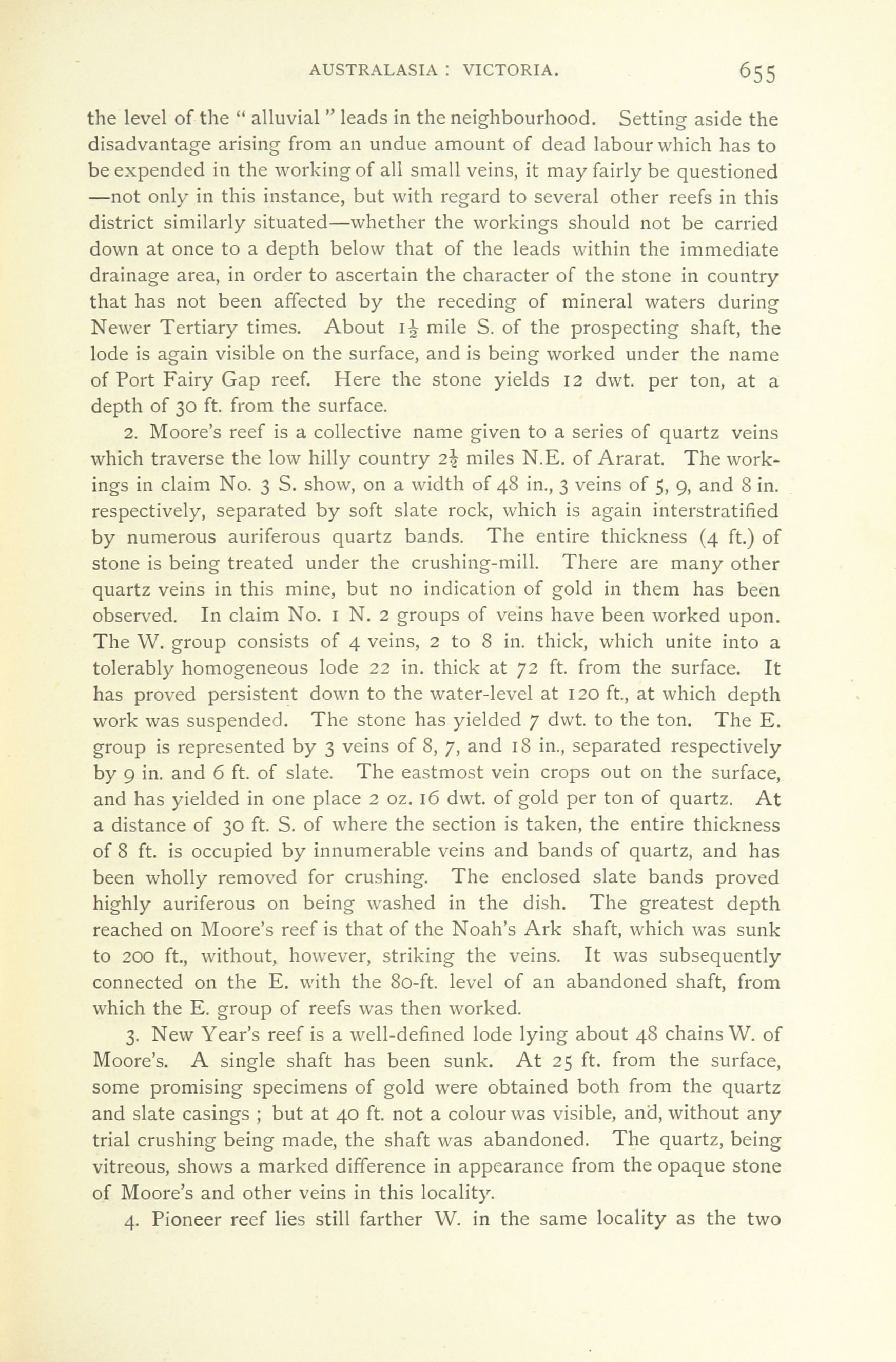 AUSTRALASIA : VICTORIA. 655

the level of the " alluvial " leads in the neighbourhood. Setting aside the disadvantage arising from an undue amount of dead labour which has to be expended in the working of all small veins, it may fairly be questioned —not only in this instance, but with regard to several other reefs in this district similarly situated—whether the workings should not be carried down at once to a depth below that of the leads within the immediate drainage area, in order to ascertain the character of the stone in country that has not been affected by the receding of mineral waters during Newer Tertiary times. About $1\frac{1}{2}$ mile S. of the prospecting shaft, the lode is again visible on the surface, and is being worked under the name of Port Fairy Gap reef. Here the stone yields 12 dwt. per ton, at a depth of 30 ft. from the surface.

2. Moore's reef is a collective name given to a series of quartz veins which traverse the low hilly country $2\frac{1}{2}$ miles N.E. of Ararat. The workings in claim No. 3 S. show, on a width of 48 in., 3 veins of 5, 9, and 8 in. respectively, separated by soft slate rock, which is again interstratified by numerous auriferous quartz bands. The entire thickness (4 ft.) of stone is being treated under the crushing-mill. There are many other quartz veins in this mine, but no indication of gold in them has been observed. In claim No. 1 N. 2 groups of veins have been worked upon. The W. group consists of 4 veins, 2 to 8 in. thick, which unite into a tolerably homogeneous lode 22 in. thick at 72 ft. from the surface. It has proved persistent down to the water-level at 120 ft., at which depth work was suspended. The stone has yielded 7 dwt. to the ton. The E. group is represented by 3 veins of 8, 7, and 18 in., separated respectively by 9 in. and 6 ft. of slate. The eastmost vein crops out on the surface, and has yielded in one place 2 oz. 16 dwt. of gold per ton of quartz. At a distance of 30 ft. S. of where the section is taken, the entire thickness of 8 ft. is occupied by innumerable veins and bands of quartz, and has been wholly removed for crushing. The enclosed slate bands proved highly auriferous on being washed in the dish. The greatest depth reached on Moore's reef is that of the Noah's Ark shaft, which was sunk to 200 ft., without, however, striking the veins. It was subsequently connected on the E. with the 80-ft. level of an abandoned shaft, from which the E. group of reefs was then worked.

3. New Year's reef is a well-defined lode lying about 48 chains W. of Moore's. A single shaft has been sunk. At 25 ft. from the surface, some promising specimens of gold were obtained both from the quartz and slate casings ; but at 40 ft. not a colour was visible, and, without any trial crushing being made, the shaft was abandoned. The quartz, being vitreous, shows a marked difference in appearance from the opaque stone of Moore's and other veins in this locality.

4. Pioneer reef lies still farther W. in the same locality as the two